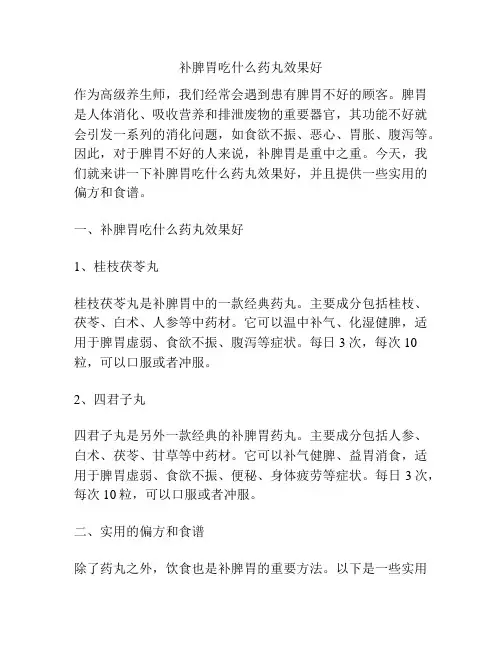 补脾胃吃什么药丸效果好

作为高级养生师，我们经常会遇到患有脾胃不好的顾客。脾胃是人体消化、吸收营养和排泄废物的重要器官，其功能不好就会引发一系列的消化问题，如食欲不振、恶心、胃胀、腹泻等。因此，对于脾胃不好的人来说，补脾胃是重中之重。今天，我们就来讲一下补脾胃吃什么药丸效果好，并且提供一些实用的偏方和食谱。

一、补脾胃吃什么药丸效果好

1、桂枝茯苓丸

桂枝茯苓丸是补脾胃中的一款经典药丸。主要成分包括桂枝、茯苓、白术、人参等中药材。它可以温中补气、化湿健脾，适用于脾胃虚弱、食欲不振、腹泻等症状。每日 3 次，每次 10 粒，可以口服或者冲服。

2、四君子丸

四君子丸是另外一款经典的补脾胃药丸。主要成分包括人参、白术、茯苓、甘草等中药材。它可以补气健脾、益胃消食，适用于脾胃虚弱、食欲不振、便秘、身体疲劳等症状。每日 3 次，每次 10 粒，可以口服或者冲服。

二、实用的偏方和食谱

除了药丸之外，饮食也是补脾胃的重要方法。以下是一些实用